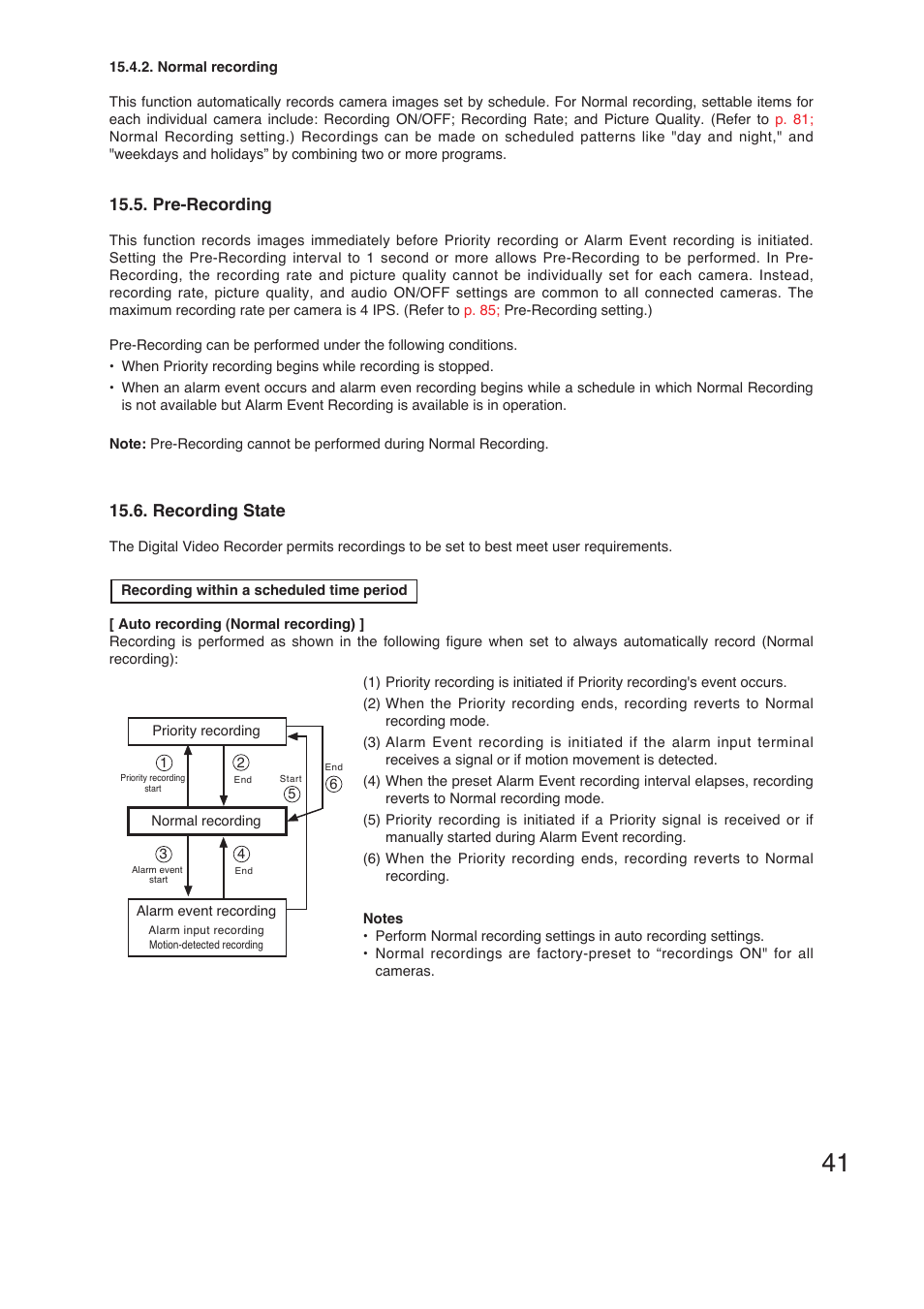 15.4.2. Normal recording

This function automatically records camera images set by schedule. For Normal recording, settable items for each individual camera include: Recording ON/OFF; Recording Rate; and Picture Quality. (Refer to p. 81; Normal Recording setting.) Recordings can be made on scheduled patterns like "day and night," and "weekdays and holidays" by combining two or more programs.

15.5. Pre-Recording

This function records images immediately before Priority recording or Alarm Event recording is initiated. Setting the Pre-Recording interval to 1 second or more allows Pre-Recording to be performed. In Pre-Recording, the recording rate and picture quality cannot be individually set for each camera. Instead, recording rate, picture quality, and audio ON/OFF settings are common to all connected cameras. The maximum recording rate per camera is 4 IPS. (Refer to p. 85; Pre-Recording setting.)

Pre-Recording can be performed under the following conditions.
• When Priority recording begins while recording is stopped.
• When an alarm event occurs and alarm even recording begins while a schedule in which Normal Recording is not available but Alarm Event Recording is available is in operation.

Note: Pre-Recording cannot be performed during Normal Recording.

15.6. Recording State

The Digital Video Recorder permits recordings to be set to best meet user requirements.

Recording within a scheduled time period

[ Auto recording (Normal recording) ]
Recording is performed as shown in the following figure when set to always automatically record (Normal recording):

Priority recording
① Priority recording start
② End
Start ⑤
End ⑥
Normal recording
③ Alarm event start
④ End
Alarm event recording
Alarm input recording
Motion-detected recording

(1) Priority recording is initiated if Priority recording's event occurs.
(2) When the Priority recording ends, recording reverts to Normal recording mode.
(3) Alarm Event recording is initiated if the alarm input terminal receives a signal or if motion movement is detected.
(4) When the preset Alarm Event recording interval elapses, recording reverts to Normal recording mode.
(5) Priority recording is initiated if a Priority signal is received or if manually started during Alarm Event recording.
(6) When the Priority recording ends, recording reverts to Normal recording.

Notes
• Perform Normal recording settings in auto recording settings.
• Normal recordings are factory-preset to “recordings ON" for all cameras.

41